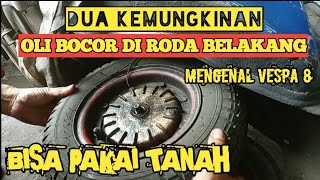 DUA KEMUNGKINAN
OLI BOCOR DI RODA BELAKANG
MENGENAL VESPA 8
BISA PAKAI TANAH